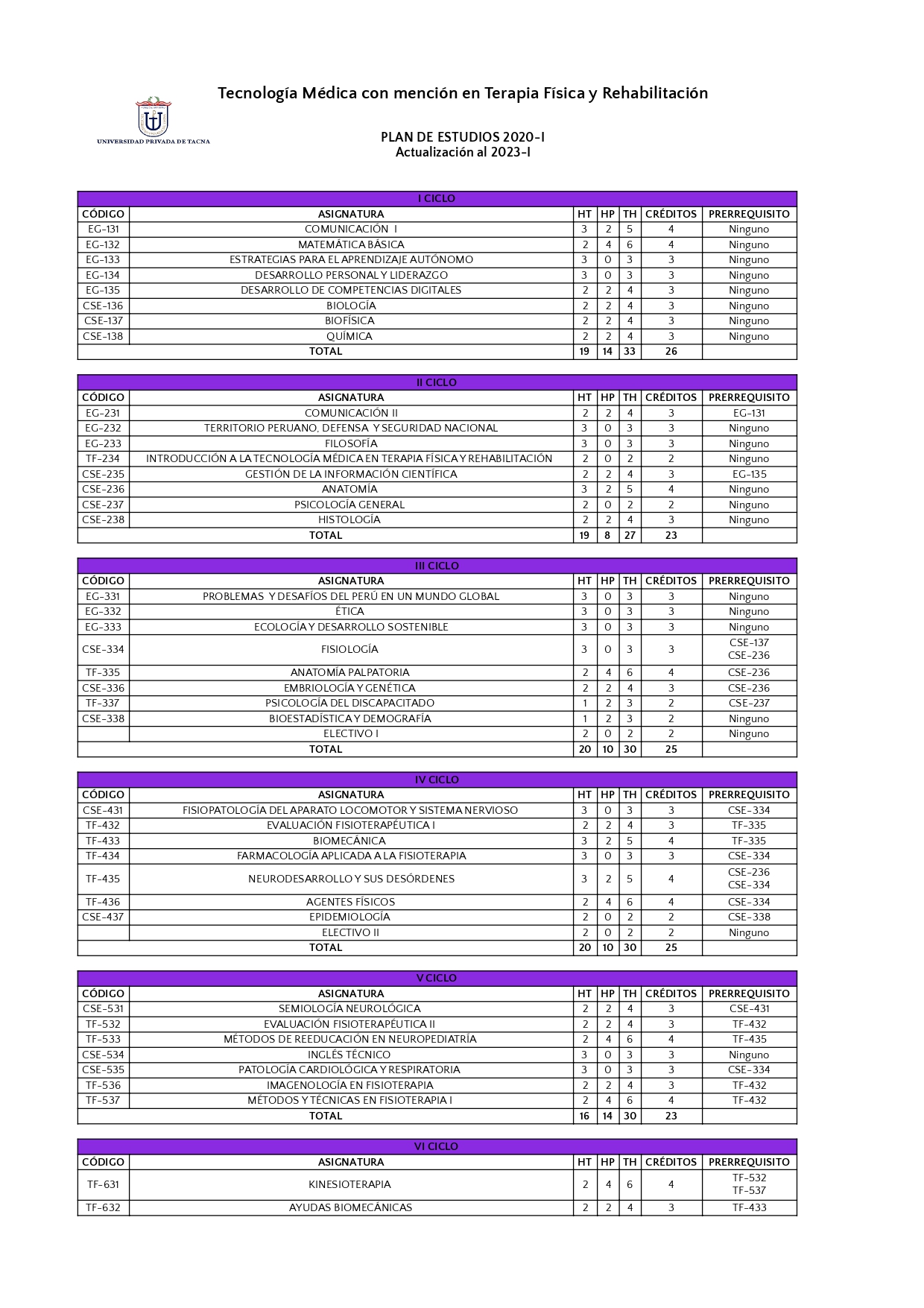 Tecnología Médica con mención en Terapia Física y Rehabilitación

UNIVERSIDAD PRIVADA DE TACNA

PLAN DE ESTUDIOS 2020-I
Actualización al 2023-I

I CICLO

| CÓDIGO | ASIGNATURA | HT | HP | TH | CRÉDITOS | PRERREQUISITO |
|---|---|---|---|---|---|---|
| EG-131 | COMUNICACIÓN I | 3 | 2 | 5 | 4 | Ninguno |
| EG-132 | MATEMÁTICA BÁSICA | 2 | 4 | 6 | 4 | Ninguno |
| EG-133 | ESTRATEGIAS PARA EL APRENDIZAJE AUTÓNOMO | 3 | 0 | 3 | 3 | Ninguno |
| EG-134 | DESARROLLO PERSONAL Y LIDERAZGO | 3 | 0 | 3 | 3 | Ninguno |
| EG-135 | DESARROLLO DE COMPETENCIAS DIGITALES | 2 | 2 | 4 | 3 | Ninguno |
| CSE-136 | BIOLOGÍA | 2 | 2 | 4 | 3 | Ninguno |
| CSE-137 | BIOFÍSICA | 2 | 2 | 4 | 3 | Ninguno |
| CSE-138 | QUÍMICA | 2 | 2 | 4 | 3 | Ninguno |
| | TOTAL | 19 | 14 | 33 | 26 | |

II CICLO

| CÓDIGO | ASIGNATURA | HT | HP | TH | CRÉDITOS | PRERREQUISITO |
|---|---|---|---|---|---|---|
| EG-231 | COMUNICACIÓN II | 2 | 2 | 4 | 3 | EG-131 |
| EG-232 | TERRITORIO PERUANO, DEFENSA Y SEGURIDAD NACIONAL | 3 | 0 | 3 | 3 | Ninguno |
| EG-233 | FILOSOFÍA | 3 | 0 | 3 | 3 | Ninguno |
| TF-234 | INTRODUCCIÓN A LA TECNOLOGÍA MÉDICA EN TERAPIA FÍSICA Y REHABILITACIÓN | 2 | 0 | 2 | 2 | Ninguno |
| CSE-235 | GESTIÓN DE LA INFORMACIÓN CIENTÍFICA | 2 | 2 | 4 | 3 | EG-135 |
| CSE-236 | ANATOMÍA | 3 | 2 | 5 | 4 | Ninguno |
| CSE-237 | PSICOLOGÍA GENERAL | 2 | 0 | 2 | 2 | Ninguno |
| CSE-238 | HISTOLOGÍA | 2 | 2 | 4 | 3 | Ninguno |
| | TOTAL | 19 | 8 | 27 | 23 | |

III CICLO

| CÓDIGO | ASIGNATURA | HT | HP | TH | CRÉDITOS | PRERREQUISITO |
|---|---|---|---|---|---|---|
| EG-331 | PROBLEMAS Y DESAFÍOS DEL PERÚ EN UN MUNDO GLOBAL | 3 | 0 | 3 | 3 | Ninguno |
| EG-332 | ÉTICA | 3 | 0 | 3 | 3 | Ninguno |
| EG-333 | ECOLOGÍA Y DESARROLLO SOSTENIBLE | 3 | 0 | 3 | 3 | Ninguno |
| CSE-334 | FISIOLOGÍA | 3 | 0 | 3 | 3 | CSE-137 CSE-236 |
| TF-335 | ANATOMÍA PALPATORIA | 2 | 4 | 6 | 4 | CSE-236 |
| CSE-336 | EMBRIOLOGÍA Y GENÉTICA | 2 | 2 | 4 | 3 | CSE-236 |
| TF-337 | PSICOLOGÍA DEL DISCAPACITADO | 1 | 2 | 3 | 2 | CSE-237 |
| CSE-338 | BIOESTADÍSTICA Y DEMOGRAFÍA | 1 | 2 | 3 | 2 | Ninguno |
| | ELECTIVO I | 2 | 0 | 2 | 2 | Ninguno |
| | TOTAL | 20 | 10 | 30 | 25 | |

IV CICLO

| CÓDIGO | ASIGNATURA | HT | HP | TH | CRÉDITOS | PRERREQUISITO |
|---|---|---|---|---|---|---|
| CSE-431 | FISIOPATOLOGÍA DEL APARATO LOCOMOTOR Y SISTEMA NERVIOSO | 3 | 0 | 3 | 3 | CSE-334 |
| TF-432 | EVALUACIÓN FISIOTERAPÉUTICA I | 2 | 2 | 4 | 3 | TF-335 |
| TF-433 | BIOMECÁNICA | 3 | 2 | 5 | 4 | TF-335 |
| TF-434 | FARMACOLOGÍA APLICADA A LA FISIOTERAPIA | 3 | 0 | 3 | 3 | CSE-334 |
| TF-435 | NEURODESARROLLO Y SUS DESÓRDENES | 3 | 2 | 5 | 4 | CSE-236 CSE-334 |
| TF-436 | AGENTES FÍSICOS | 2 | 4 | 6 | 4 | CSE-334 |
| CSE-437 | EPIDEMIOLOGÍA | 2 | 0 | 2 | 2 | CSE-338 |
| | ELECTIVO II | 2 | 0 | 2 | 2 | Ninguno |
| | TOTAL | 20 | 10 | 30 | 25 | |

V CICLO

| CÓDIGO | ASIGNATURA | HT | HP | TH | CRÉDITOS | PRERREQUISITO |
|---|---|---|---|---|---|---|
| CSE-531 | SEMIOLOGÍA NEUROLÓGICA | 2 | 2 | 4 | 3 | CSE-431 |
| TF-532 | EVALUACIÓN FISIOTERAPÉUTICA II | 2 | 2 | 4 | 3 | TF-432 |
| TF-533 | MÉTODOS DE REEDUCACIÓN EN NEUROPEDIATRÍA | 2 | 4 | 6 | 4 | TF-435 |
| CSE-534 | INGLÉS TÉCNICO | 3 | 0 | 3 | 3 | Ninguno |
| CSE-535 | PATOLOGÍA CARDIOLÓGICA Y RESPIRATORIA | 3 | 0 | 3 | 3 | CSE-334 |
| TF-536 | IMAGENOLOGÍA EN FISIOTERAPIA | 2 | 2 | 4 | 3 | TF-432 |
| TF-537 | MÉTODOS Y TÉCNICAS EN FISIOTERAPIA I | 2 | 4 | 6 | 4 | TF-432 |
| | TOTAL | 16 | 14 | 30 | 23 | |

VI CICLO

| CÓDIGO | ASIGNATURA | HT | HP | TH | CRÉDITOS | PRERREQUISITO |
|---|---|---|---|---|---|---|
| TF-631 | KINESIOTERAPIA | 2 | 4 | 6 | 4 | TF-532 TF-537 |
| TF-632 | AYUDAS BIOMECÁNICAS | 2 | 2 | 4 | 3 | TF-433 |